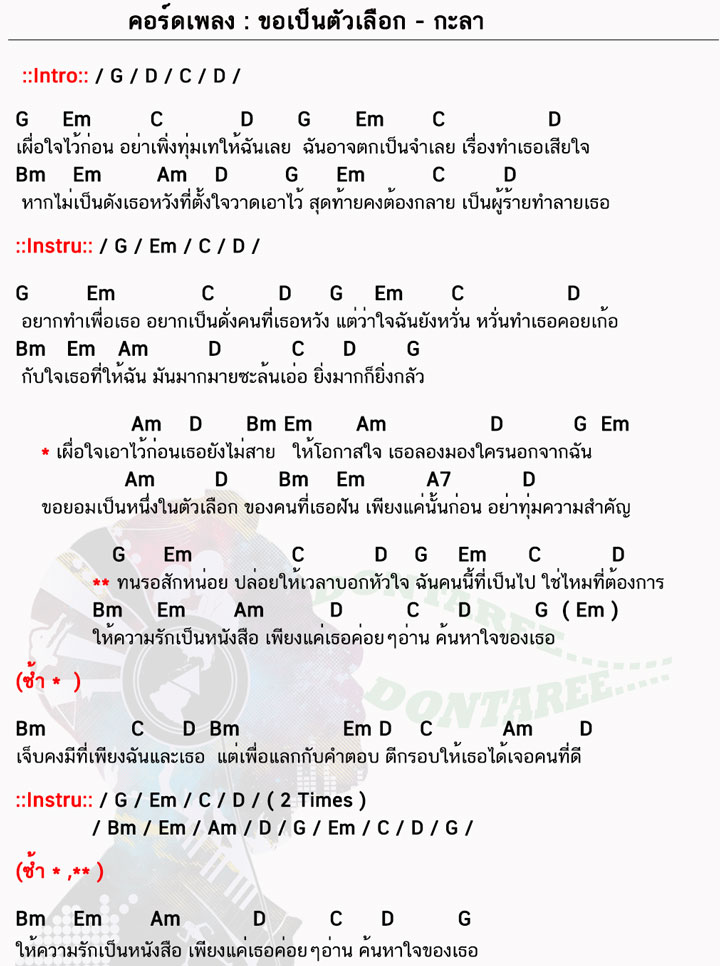 คอร์ดเพลง : ขอเป็นตัวเลือก - กะลา

::Intro:: / G / D / C / D /

G Em C D G Em C D
เผื่อใจไว้ก่อน อย่าเพิ่งทุ่มเทให้ฉันเลย ฉันอาจตกเป็นจำเลย เรื่องทำเธอเสียใจ
Bm Em Am D G Em C D
หากไม่เป็นดังเธอหวังที่ตั้งใจวาดเอาไว้ สุดท้ายคงต้องกลาย เป็นผู้ร้ายทำลายเธอ

::Instru:: / G / Em / C / D /

G Em C D G Em C D
อยากทำเพื่อเธอ อยากเป็นดั่งคนที่เธอหวัง แต่ว่าใจฉันยังหวั่น หวั่นทำเธอคอยเก้อ
Bm Em Am D C D G
กับใจเธอที่ให้ฉัน มันมากมายซะล้นเอ่อ ยิ่งมากก็ยิ่งกลัว

Am D Bm Em Am D G Em
* เผื่อใจเอาไว้ก่อนเธอยังไม่สาย ให้โอกาสใจ เธอลองมองใครนอกจากฉัน
Am D Bm Em A7 D
ขอยอมเป็นหนึ่งในตัวเลือก ของคนที่เธอฝัน เพียงแค่นั้นก่อน อย่าทุ่มความสำคัญ

G Em C D G Em C D
** ทนรอสักหน่อย ปล่อยให้เวลาบอกหัวใจ ฉันคนนี้ที่เป็นไป ใช่ไหมที่ต้องการ
Bm Em Am D C D G ( Em )
ให้ความรักเป็นหนังสือ เพียงแค่เธอค่อยๆอ่าน ค้นหาใจของเธอ

(ซ้ำ * )

Bm C D Bm Em D C Am D
เจ็บคงมีที่เพียงฉันและเธอ แต่เพื่อแลกกับคำตอบ ตีกรอบให้เธอได้เจอคนที่ดี

::Instru:: / G / Em / C / D / ( 2 Times )
/ Bm / Em / Am / D / G / Em / C / D / G /

(ซ้ำ * ,** )

Bm Em Am D C D G
ให้ความรักเป็นหนังสือ เพียงแค่เธอค่อยๆอ่าน ค้นหาใจของเธอ

DONTAREE
DONTAREE